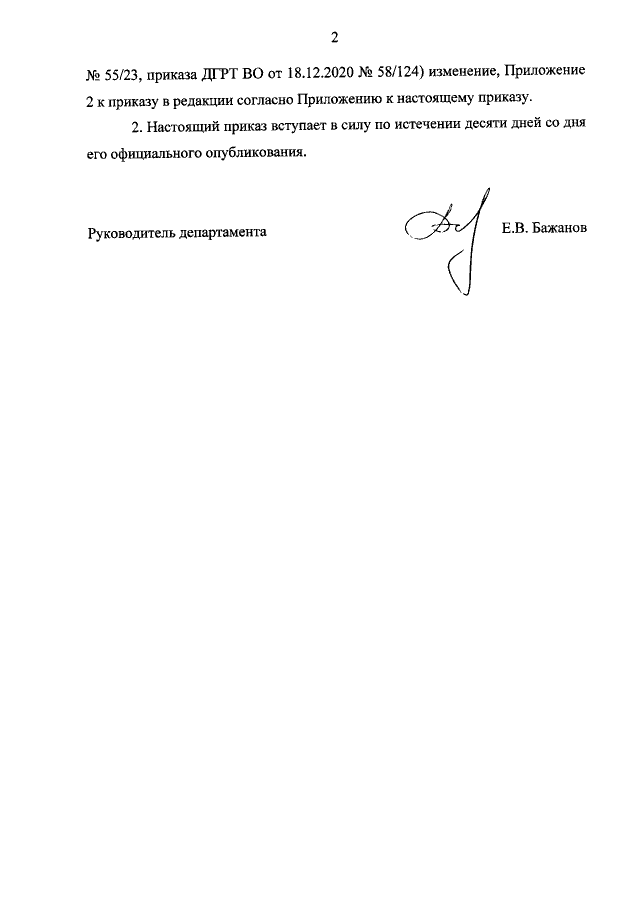 2

№ 55/23, приказа ДГРТ ВО от 18.12.2020 № 58/124) изменение, Приложение 2 к приказу в редакции согласно Приложению к настоящему приказу.

2. Настоящий приказ вступает в силу по истечении десяти дней со дня его официального опубликования.

Руководитель департамента Е.В. Бажанов